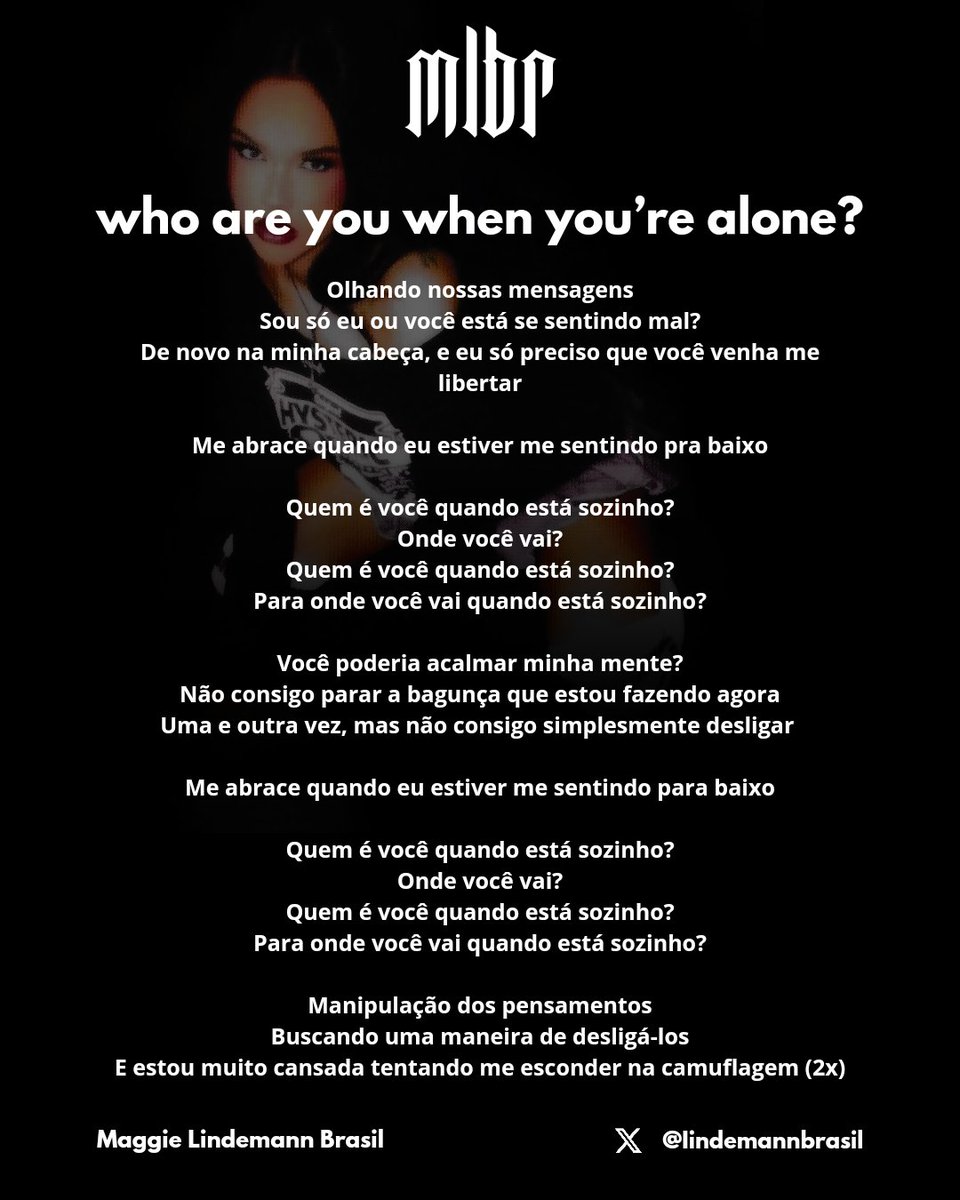 mlbr

who are you when you're alone?

Olhando nossas mensagens
Sou só eu ou você está se sentindo mal?
De novo na minha cabeça, e eu só preciso que você venha me libertar

Me abrace quando eu estiver me sentindo pra baixo

Quem é você quando está sozinho?
Onde você vai?
Quem é você quando está sozinho?
Para onde você vai quando está sozinho?

Você poderia acalmar minha mente?
Não consigo parar a bagunça que estou fazendo agora
Uma e outra vez, mas não consigo simplesmente desligar

Me abrace quando eu estiver me sentindo para baixo

Quem é você quando está sozinho?
Onde você vai?
Quem é você quando está sozinho?
Para onde você vai quando está sozinho?

Manipulação dos pensamentos
Buscando uma maneira de desligá-los
E estou muito cansada tentando me esconder na camuflagem (2x)

Maggie Lindemann Brasil

@lindemannbrasil